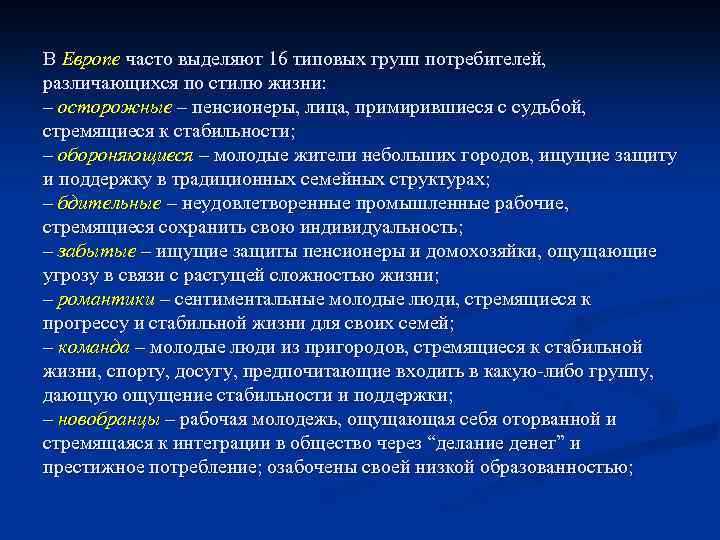 В Европе часто выделяют 16 типовых групп потребителей, различающихся по стилю жизни:
– осторожные – пенсионеры, лица, примирившиеся с судьбой, стремящиеся к стабильности;
– обороняющиеся – молодые жители небольших городов, ищущие защиту и поддержку в традиционных семейных структурах;
– бдительные – неудовлетворенные промышленные рабочие, стремящиеся сохранить свою индивидуальность;
– забытые – ищущие защиты пенсионеры и домохозяйки, ощущающие угрозу в связи с растущей сложностью жизни;
– романтики – сентиментальные молодые люди, стремящиеся к прогрессу и стабильной жизни для своих семей;
– команда – молодые люди из пригородов, стремящиеся к стабильной жизни, спорту, досугу, предпочитающие входить в какую-либо группу, дающую ощущение стабильности и поддержки;
– новобранцы – рабочая молодежь, ощущающая себя оторванной и стремящаяся к интеграции в общество через “делание денег” и престижное потребление; озабочены своей низкой образованностью;